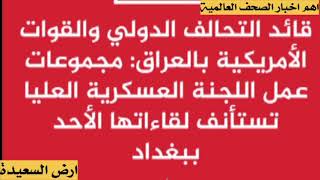 اهم اخبار الصحف العالمية

قائد التحالف الدولي والقوات الأمريكية بالعراق: مجموعات عمل اللجنة العسكرية العليا تستأنف لقاءاتها الأحد ببغداد

ارض السعيدة